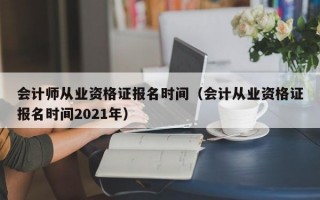 会计师从业资格证报名时间（会计从业资格证报名时间2021年）